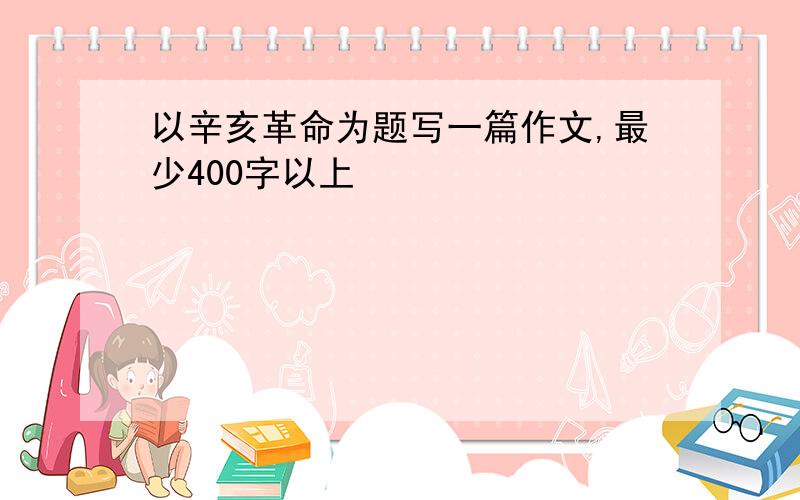 以辛亥革命为题写一篇作文,最少400字以上